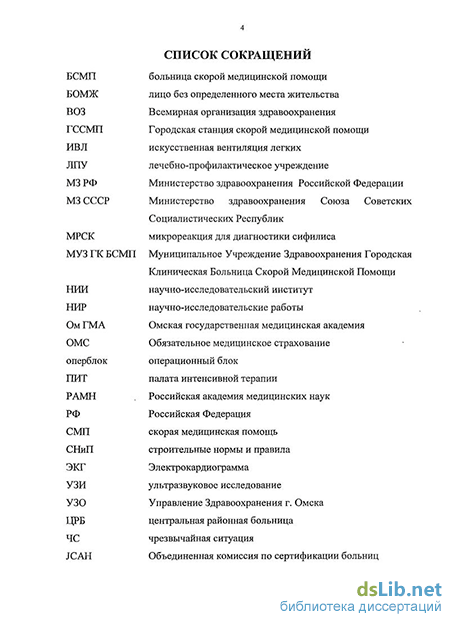 4

СПИСОК СОКРАЩЕНИЙ

| | |
|---|---|
| БСМП | больница скорой медицинской помощи |
| БОМЖ | лицо без определенного места жительства |
| ВОЗ | Всемирная организация здравоохранения |
| ГССМП | Городская станция скорой медицинской помощи |
| ИВЛ | искусственная вентиляция легких |
| ЛПУ | лечебно-профилактическое учреждение |
| МЗ РФ | Министерство здравоохранения Российской Федерации |
| МЗ СССР | Министерство здравоохранения Союза Советских Социалистических Республик |
| МРСК | микрореакция для диагностики сифилиса |
| МУЗ ГК БСМП | Муниципальное Учреждение Здравоохранения Городская Клиническая Больница Скорой Медицинской Помощи |
| НИИ | научно-исследовательский институт |
| НИР | научно-исследовательские работы |
| Ом ГМА | Омская государственная медицинская академия |
| ОМС | Обязательное медицинское страхование |
| оперблок | операционный блок |
| ПИТ | палата интенсивной терапии |
| РАМН | Российская академия медицинских наук |
| РФ | Российская Федерация |
| СМП | скорая медицинская помощь |
| СНиП | строительные нормы и правила |
| ЭКГ | Электрокардиограмма |
| УЗИ | ультразвуковое исследование |
| УЗО | Управление Здравоохранения г. Омска |
| ЦРБ | центральная районная больница |
| ЧС | чрезвычайная ситуация |
| JCAH | Объединенная комиссия по сертификации больниц |

dsLib.net
библиотека диссертаций